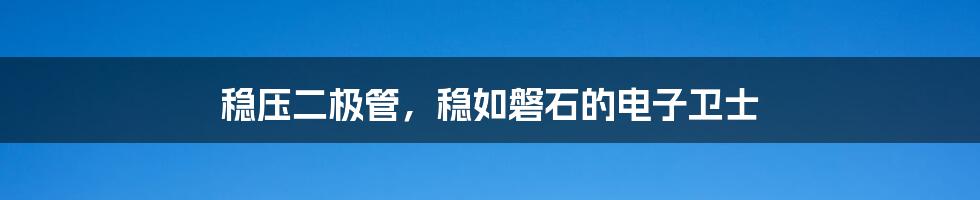 稳压二极管，稳如磐石的电子卫士